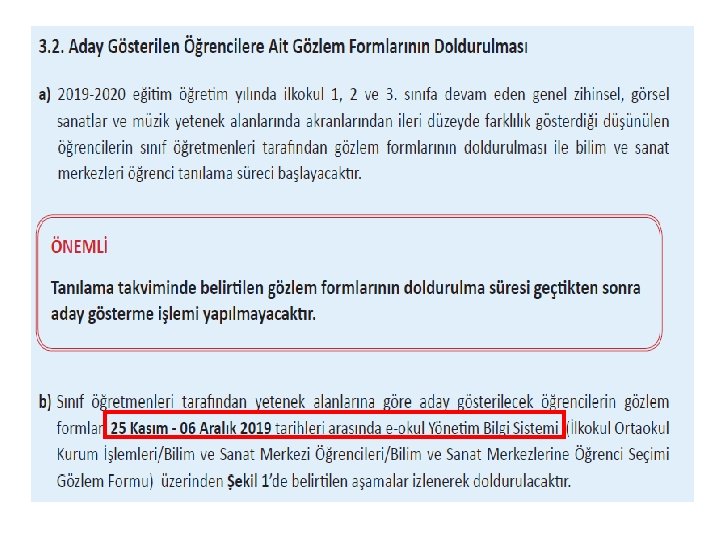 3.2. Aday Gösterilen Öğrencilere Ait Gözlem Formlarının Doldurulması

a) 2019-2020 eğitim öğretim yılında ilkokul 1, 2 ve 3. sınıfa devam eden genel zihinsel, görsel sanatlar ve müzik yetenek alanlarında akranlarından ileri düzeyde farklılık gösterdiği düşünülen öğrencilerin sınıf öğretmenleri tarafından gözlem formlarının doldurulması ile bilim ve sanat merkezleri öğrenci tanılama süreci başlayacaktır.

ÖNEMLİ

Tanılama takviminde belirtilen gözlem formlarının doldurulma süresi geçtikten sonra aday gösterme işlemi yapılmayacaktır.

b) Sınıf öğretmenleri tarafından yetenek alanlarına göre aday gösterilecek öğrencilerin gözlem formları 25 Kasım - 06 Aralık 2019 tarihleri arasında e-okul Yönetim Bilgi Sistemi (İlkokul Ortaokul Kurum İşlemleri/Bilim ve Sanat Merkezi Öğrencileri/Bilim ve Sanat Merkezlerine Öğrenci Seçimi Gözlem Formu) üzerinden Şekil 1'de belirtilen aşamalar izlenerek doldurulacaktır.